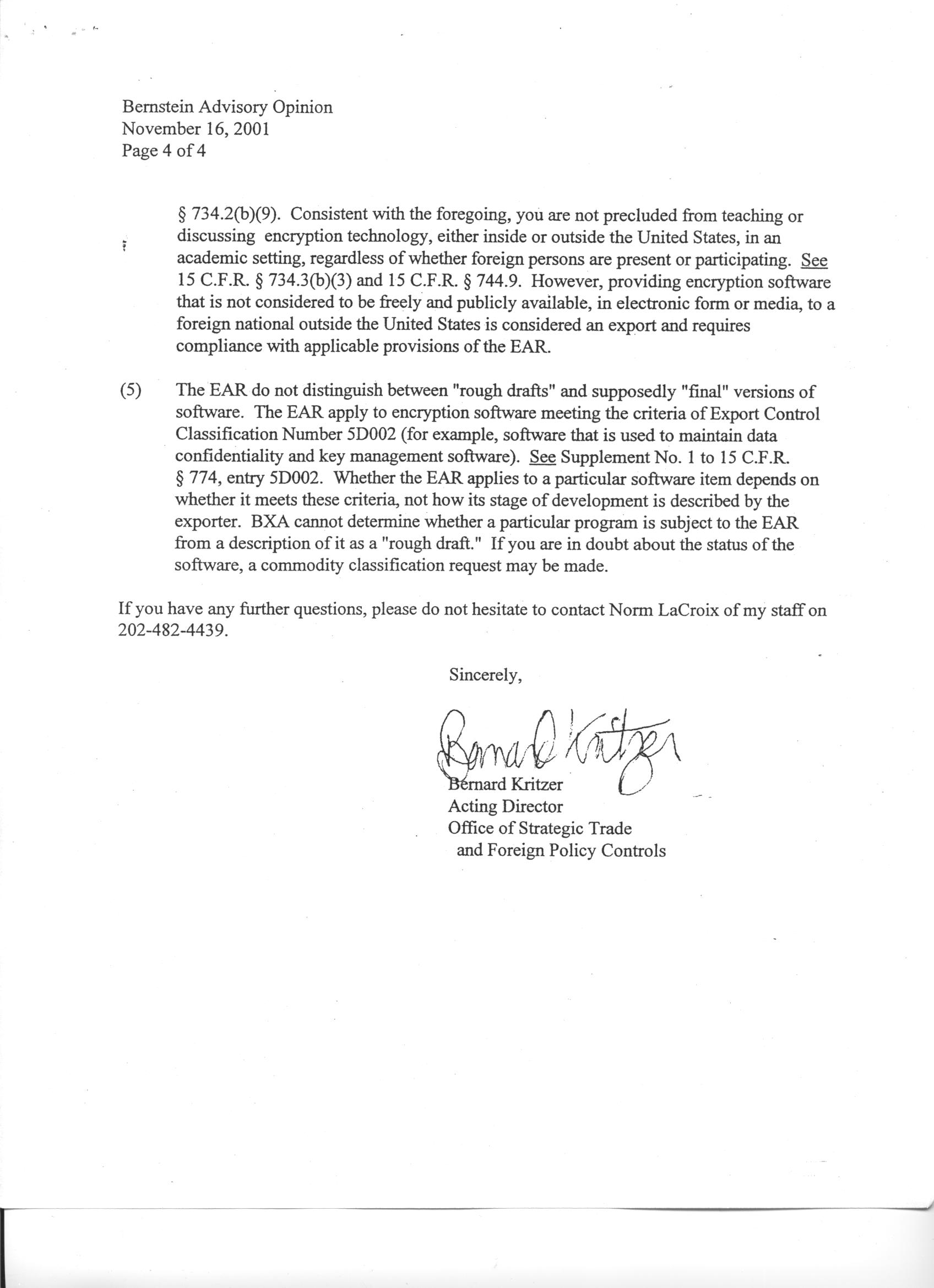 Bernstein Advisory Opinion
November 16, 2001
Page 4 of 4

§ 734.2(b)(9). Consistent with the foregoing, you are not precluded from teaching or discussing encryption technology, either inside or outside the United States, in an academic setting, regardless of whether foreign persons are present or participating. See 15 C.F.R. § 734.3(b)(3) and 15 C.F.R. § 744.9. However, providing encryption software that is not considered to be freely and publicly available, in electronic form or media, to a foreign national outside the United States is considered an export and requires compliance with applicable provisions of the EAR.

(5) The EAR do not distinguish between "rough drafts" and supposedly "final" versions of software. The EAR apply to encryption software meeting the criteria of Export Control Classification Number 5D002 (for example, software that is used to maintain data confidentiality and key management software). See Supplement No. 1 to 15 C.F.R. § 774, entry 5D002. Whether the EAR applies to a particular software item depends on whether it meets these criteria, not how its stage of development is described by the exporter. BXA cannot determine whether a particular program is subject to the EAR from a description of it as a "rough draft." If you are in doubt about the status of the software, a commodity classification request may be made.

If you have any further questions, please do not hesitate to contact Norm LaCroix of my staff on 202-482-4439.

Sincerely,

Bernard Kritzer

Bernard Kritzer
Acting Director
Office of Strategic Trade
and Foreign Policy Controls